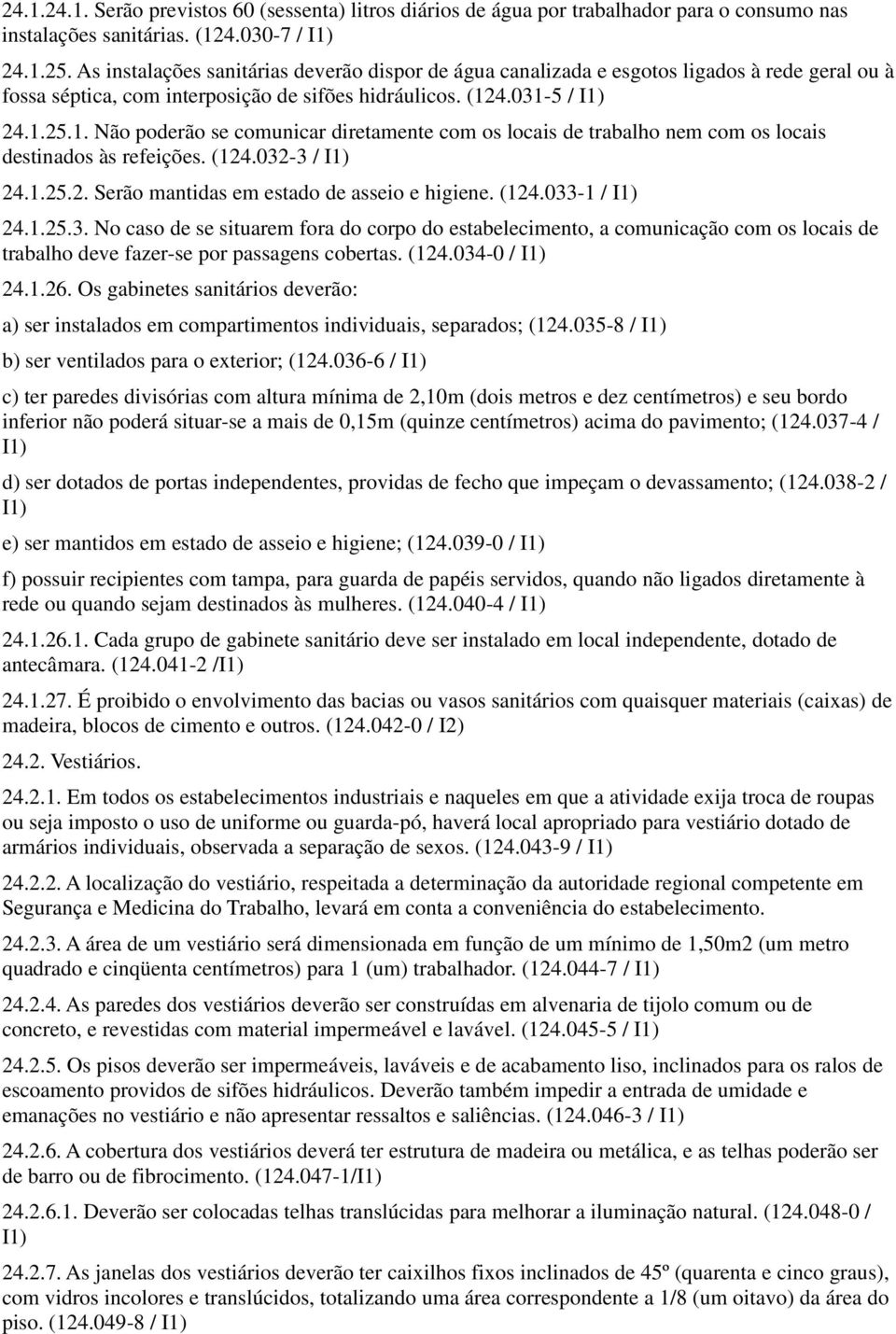 24.1.24.1. Serão previstos 60 (sessenta) litros diários de água por trabalhador para o consumo nas instalações sanitárias. (124.030-7 / I1)

24.1.25. As instalações sanitárias deverão dispor de água canalizada e esgotos ligados à rede geral ou à fossa séptica, com interposição de sifões hidráulicos. (124.031-5 / I1)

24.1.25.1. Não poderão se comunicar diretamente com os locais de trabalho nem com os locais destinados às refeições. (124.032-3 / I1)

24.1.25.2. Serão mantidas em estado de asseio e higiene. (124.033-1 / I1)

24.1.25.3. No caso de se situarem fora do corpo do estabelecimento, a comunicação com os locais de trabalho deve fazer-se por passagens cobertas. (124.034-0 / I1)

24.1.26. Os gabinetes sanitários deverão:

a) ser instalados em compartimentos individuais, separados; (124.035-8 / I1)

b) ser ventilados para o exterior; (124.036-6 / I1)

c) ter paredes divisórias com altura mínima de 2,10m (dois metros e dez centímetros) e seu bordo inferior não poderá situar-se a mais de 0,15m (quinze centímetros) acima do pavimento; (124.037-4 / I1)

d) ser dotados de portas independentes, providas de fecho que impeçam o devassamento; (124.038-2 / I1)

e) ser mantidos em estado de asseio e higiene; (124.039-0 / I1)

f) possuir recipientes com tampa, para guarda de papéis servidos, quando não ligados diretamente à rede ou quando sejam destinados às mulheres. (124.040-4 / I1)

24.1.26.1. Cada grupo de gabinete sanitário deve ser instalado em local independente, dotado de antecâmara. (124.041-2 /I1)

24.1.27. É proibido o envolvimento das bacias ou vasos sanitários com quaisquer materiais (caixas) de madeira, blocos de cimento e outros. (124.042-0 / I2)

24.2. Vestiários.

24.2.1. Em todos os estabelecimentos industriais e naqueles em que a atividade exija troca de roupas ou seja imposto o uso de uniforme ou guarda-pó, haverá local apropriado para vestiário dotado de armários individuais, observada a separação de sexos. (124.043-9 / I1)

24.2.2. A localização do vestiário, respeitada a determinação da autoridade regional competente em Segurança e Medicina do Trabalho, levará em conta a conveniência do estabelecimento.

24.2.3. A área de um vestiário será dimensionada em função de um mínimo de 1,50m2 (um metro quadrado e cinqüenta centímetros) para 1 (um) trabalhador. (124.044-7 / I1)

24.2.4. As paredes dos vestiários deverão ser construídas em alvenaria de tijolo comum ou de concreto, e revestidas com material impermeável e lavável. (124.045-5 / I1)

24.2.5. Os pisos deverão ser impermeáveis, laváveis e de acabamento liso, inclinados para os ralos de escoamento providos de sifões hidráulicos. Deverão também impedir a entrada de umidade e emanações no vestiário e não apresentar ressaltos e saliências. (124.046-3 / I1)

24.2.6. A cobertura dos vestiários deverá ter estrutura de madeira ou metálica, e as telhas poderão ser de barro ou de fibrocimento. (124.047-1/I1)

24.2.6.1. Deverão ser colocadas telhas translúcidas para melhorar a iluminação natural. (124.048-0 / I1)

24.2.7. As janelas dos vestiários deverão ter caixilhos fixos inclinados de 45º (quarenta e cinco graus), com vidros incolores e translúcidos, totalizando uma área correspondente a 1/8 (um oitavo) da área do piso. (124.049-8 / I1)